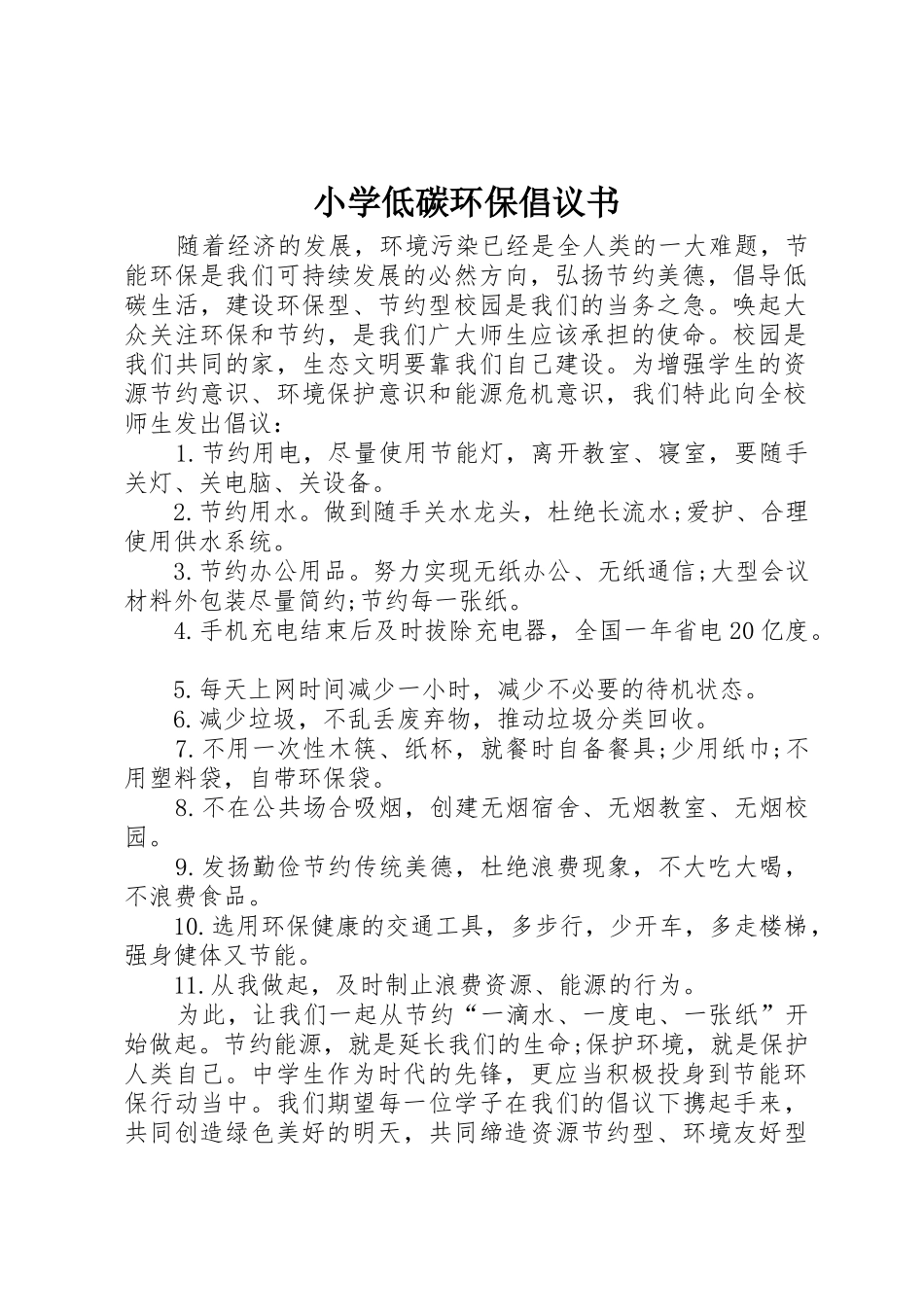 小学低碳环保倡议书

随着经济的发展，环境污染已经是全人类的一大难题，节能环保是我们可持续发展的必然方向，弘扬节约美德，倡导低碳生活，建设环保型、节约型校园是我们的当务之急。唤起大众关注环保和节约，是我们广大师生应该承担的使命。校园是我们共同的家，生态文明要靠我们自己建设。为增强学生的资源节约意识、环境保护意识和能源危机意识，我们特此向全校师生发出倡议：

1.节约用电，尽量使用节能灯，离开教室、寝室，要随手关灯、关电脑、关设备。

2.节约用水。做到随手关水龙头，杜绝长流水;爱护、合理使用供水系统。

3.节约办公用品。努力实现无纸办公、无纸通信;大型会议材料外包装尽量简约;节约每一张纸。

4.手机充电结束后及时拔除充电器，全国一年省电20亿度。

5.每天上网时间减少一小时，减少不必要的待机状态。

6.减少垃圾，不乱丢废弃物，推动垃圾分类回收。

7.不用一次性木筷、纸杯，就餐时自备餐具;少用纸巾;不用塑料袋，自带环保袋。

8.不在公共场合吸烟，创建无烟宿舍、无烟教室、无烟校园。

9.发扬勤俭节约传统美德，杜绝浪费现象，不大吃大喝，不浪费食品。

10.选用环保健康的交通工具，多步行，少开车，多走楼梯，强身健体又节能。

11.从我做起，及时制止浪费资源、能源的行为。

为此，让我们一起从节约“一滴水、一度电、一张纸”开始做起。节约能源，就是延长我们的生命;保护环境，就是保护人类自己。中学生作为时代的先锋，更应当积极投身到节能环保行动当中。我们期望每一位学子在我们的倡议下携起手来，共同创造绿色美好的明天，共同缔造资源节约型、环境友好型